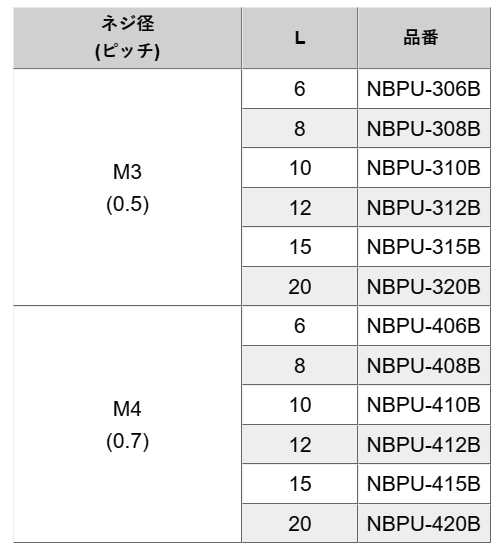 | ネジ径 (ピッチ) | L | 品番 |
|---|---|---|
| M3 (0.5) | 6 | NBPU-306B |
| | 8 | NBPU-308B |
| | 10 | NBPU-310B |
| | 12 | NBPU-312B |
| | 15 | NBPU-315B |
| | 20 | NBPU-320B |
| M4 (0.7) | 6 | NBPU-406B |
| | 8 | NBPU-408B |
| | 10 | NBPU-410B |
| | 12 | NBPU-412B |
| | 15 | NBPU-415B |
| | 20 | NBPU-420B |